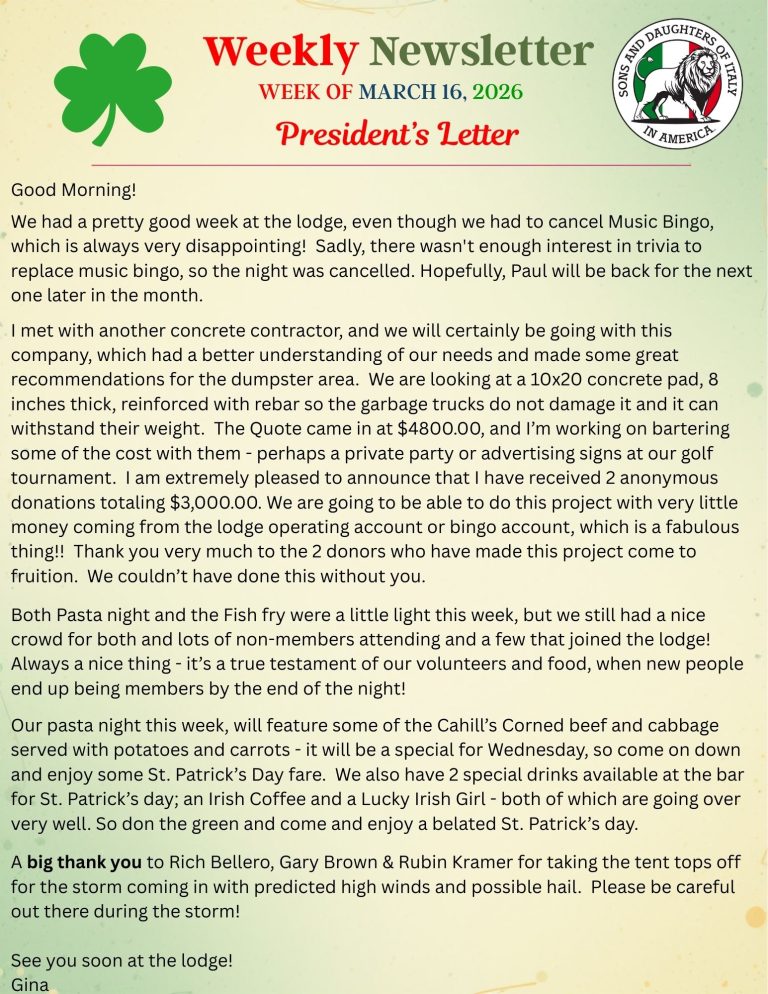 Weekly Newsletter
WEEK OF MARCH 16, 2026
President's Letter

SONS AND DAUGHTERS OF ITALY IN AMERICA

Good Morning!

We had a pretty good week at the lodge, even though we had to cancel Music Bingo, which is always very disappointing! Sadly, there wasn't enough interest in trivia to replace music bingo, so the night was cancelled. Hopefully, Paul will be back for the next one later in the month.

I met with another concrete contractor, and we will certainly be going with this company, which had a better understanding of our needs and made some great recommendations for the dumpster area. We are looking at a 10x20 concrete pad, 8 inches thick, reinforced with rebar so the garbage trucks do not damage it and it can withstand their weight. The Quote came in at $4800.00, and I'm working on bartering some of the cost with them - perhaps a private party or advertising signs at our golf tournament. I am extremely pleased to announce that I have received 2 anonymous donations totaling $3,000.00. We are going to be able to do this project with very little money coming from the lodge operating account or bingo account, which is a fabulous thing!! Thank you very much to the 2 donors who have made this project come to fruition. We couldn't have done this without you.

Both Pasta night and the Fish fry were a little light this week, but we still had a nice crowd for both and lots of non-members attending and a few that joined the lodge! Always a nice thing - it's a true testament of our volunteers and food, when new people end up being members by the end of the night!

Our pasta night this week, will feature some of the Cahill's Corned beef and cabbage served with potatoes and carrots - it will be a special for Wednesday, so come on down and enjoy some St. Patrick's Day fare. We also have 2 special drinks available at the bar for St. Patrick's day; an Irish Coffee and a Lucky Irish Girl - both of which are going over very well. So don the green and come and enjoy a belated St. Patrick's day.

A big thank you to Rich Bellero, Gary Brown & Rubin Kramer for taking the tent tops off for the storm coming in with predicted high winds and possible hail. Please be careful out there during the storm!

See you soon at the lodge!
Gina